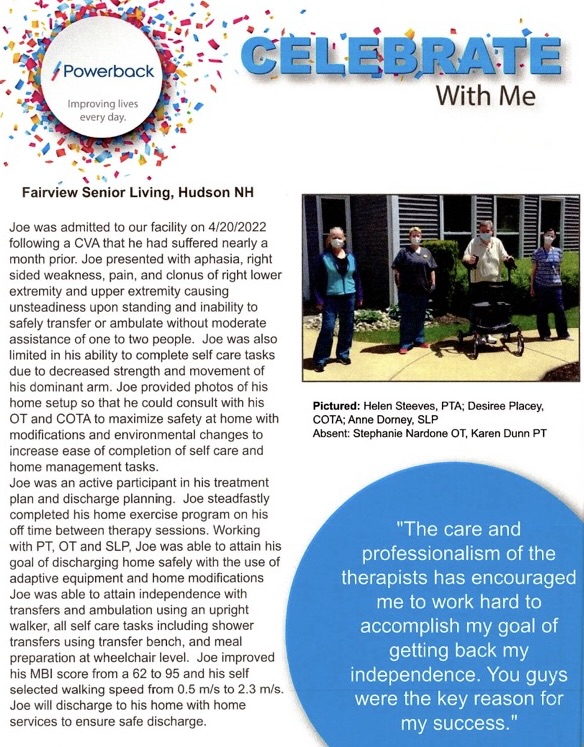 Powerback
Improving lives every day.

CELEBRATE
With Me

Fairview Senior Living, Hudson NH

Joe was admitted to our facility on 4/20/2022 following a CVA that he had suffered nearly a month prior. Joe presented with aphasia, right sided weakness, pain, and clonus of right lower extremity and upper extremity causing unsteadiness upon standing and inability to safely transfer or ambulate without moderate assistance of one to two people. Joe was also limited in his ability to complete self care tasks due to decreased strength and movement of his dominant arm. Joe provided photos of his home setup so that he could consult with his OT and COTA to maximize safety at home with modifications and environmental changes to increase ease of completion of self care and home management tasks.
Joe was an active participant in his treatment plan and discharge planning. Joe steadfastly completed his home exercise program on his off time between therapy sessions. Working with PT, OT and SLP, Joe was able to attain his goal of discharging home safely with the use of adaptive equipment and home modifications Joe was able to attain independence with transfers and ambulation using an upright walker, all self care tasks including shower transfers using transfer bench, and meal preparation at wheelchair level. Joe improved his MBI score from a 62 to 95 and his self selected walking speed from 0.5 m/s to 2.3 m/s. Joe will discharge to his home with home services to ensure safe discharge.

Pictured: Helen Steeves, PTA; Desiree Placey, COTA; Anne Dorney, SLP
Absent: Stephanie Nardone OT, Karen Dunn PT

"The care and professionalism of the therapists has encouraged me to work hard to accomplish my goal of getting back my independence. You guys were the key reason for my success."